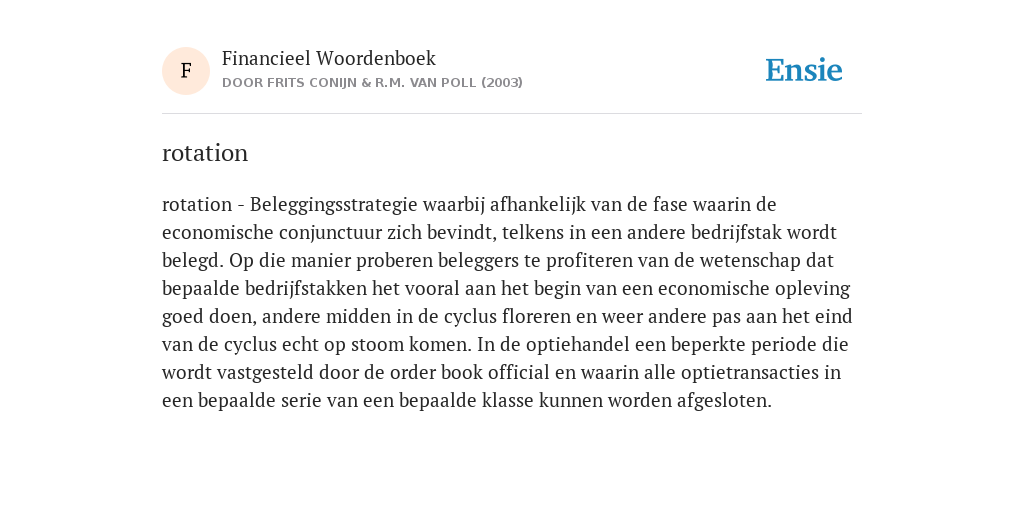 F

Financieel Woordenboek

DOOR FRITS CONIJN & R.M. VAN POLL (2003)

Ensie

rotation

rotation - Beleggingsstrategie waarbij afhankelijk van de fase waarin de economische conjunctuur zich bevindt, telkens in een andere bedrijfstak wordt belegd. Op die manier proberen beleggers te profiteren van de wetenschap dat bepaalde bedrijfstakken het vooral aan het begin van een economische opleving goed doen, andere midden in de cyclus floreren en weer andere pas aan het eind van de cyclus echt op stoom komen. In de optiehandel een beperkte periode die wordt vastgesteld door de order book official en waarin alle optietransacties in een bepaalde serie van een bepaalde klasse kunnen worden afgesloten.